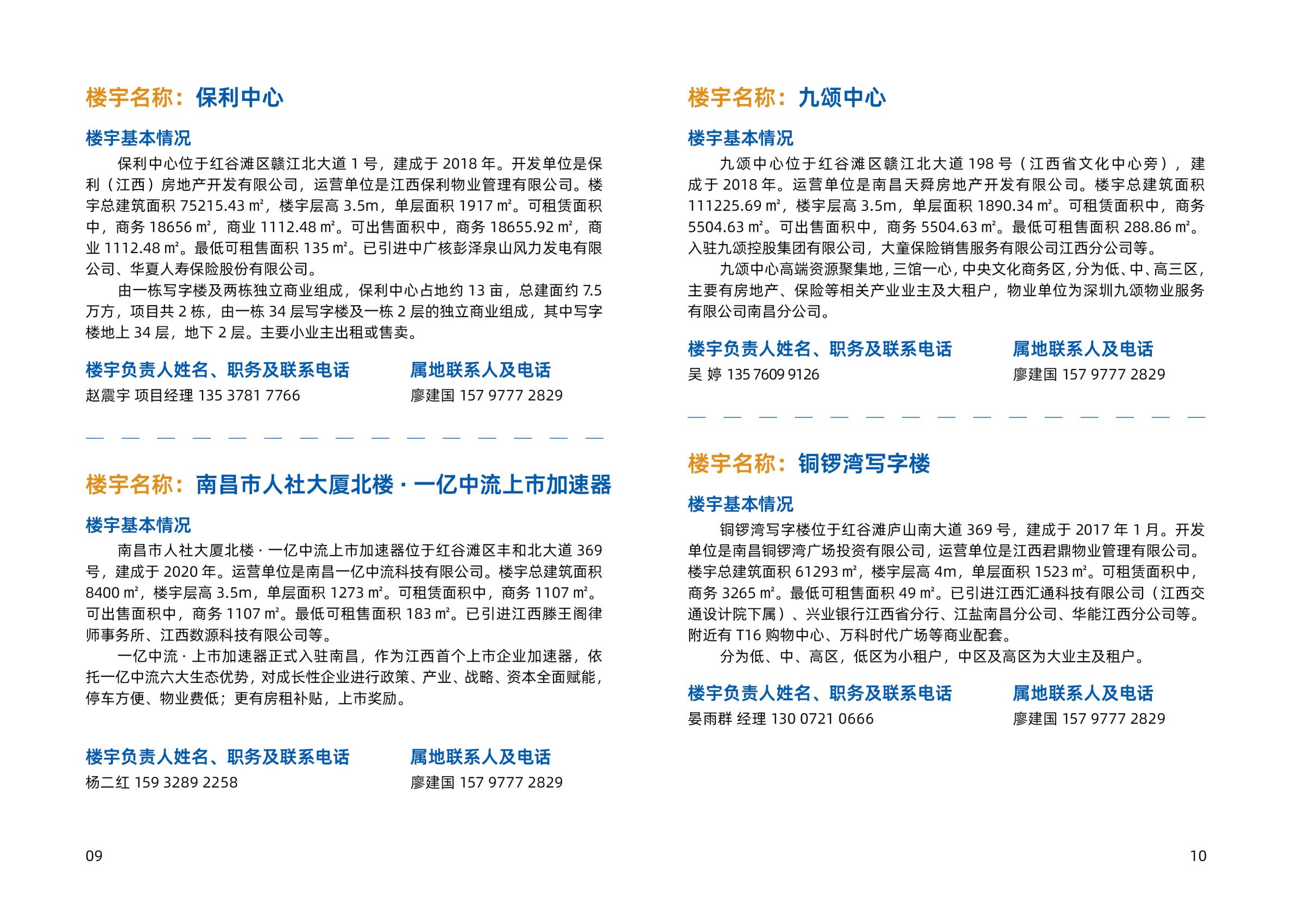 楼宇名称：保利中心

楼宇基本情况

保利中心位于红谷滩区赣江北大道 1 号，建成于 2018 年。开发单位是保利（江西）房地产开发有限公司，运营单位是江西保利物业管理有限公司。楼宇总建筑面积 75215.43 ㎡，楼宇层高 3.5m，单层面积 1917 ㎡。可租赁面积中，商务 18656 ㎡，商业 1112.48 ㎡。可出售面积中，商务 18655.92 ㎡，商业 1112.48 ㎡。最低可租售面积 135 ㎡。已引进中广核彭泽泉山风力发电有限公司、华夏人寿保险股份有限公司。

由一栋写字楼及两栋独立商业组成，保利中心占地约 13 亩，总建面约 7.5 万方，项目共 2 栋，由一栋 34 层写字楼及一栋 2 层的独立商业组成，其中写字楼地上 34 层，地下 2 层。主要小业主出租或售卖。

楼宇负责人姓名、职务及联系电话
赵震宇 项目经理 135 3781 7766

属地联系人及电话
廖建国 157 9777 2829

楼宇名称：南昌市人社大厦北楼 · 一亿中流上市加速器

楼宇基本情况

南昌市人社大厦北楼 · 一亿中流上市加速器位于红谷滩区丰和北大道 369 号，建成于 2020 年。运营单位是南昌一亿中流科技有限公司。楼宇总建筑面积 8400 ㎡，楼宇层高 3.5m，单层面积 1273 ㎡。可租赁面积中，商务 1107 ㎡。可出售面积中，商务 1107 ㎡。最低可租售面积 183 ㎡。已引进江西滕王阁律师事务所、江西数源科技有限公司等。

一亿中流 · 上市加速器正式入驻南昌，作为江西首个上市企业加速器，依托一亿中流六大生态优势，对成长性企业进行政策、产业、战略、资本全面赋能，停车方便、物业费低；更有房租补贴，上市奖励。

楼宇负责人姓名、职务及联系电话
杨二红 159 3289 2258

属地联系人及电话
廖建国 157 9777 2829

09

楼宇名称：九颂中心

楼宇基本情况

九颂中心位于红谷滩区赣江北大道 198 号（江西省文化中心旁），建成于 2018 年。运营单位是南昌天舜房地产开发有限公司。楼宇总建筑面积 111225.69 ㎡，楼宇层高 3.5m，单层面积 1890.34 ㎡。可租赁面积中，商务 5504.63 ㎡。可出售面积中，商务 5504.63 ㎡。最低可租售面积 288.86 ㎡。入驻九颂控股集团有限公司，大童保险销售服务有限公司江西分公司等。

九颂中心高端资源聚集地，三馆一心，中央文化商务区，分为低、中、高三区，主要有房地产、保险等相关产业业主及大租户，物业单位为深圳九颂物业服务有限公司南昌分公司。

楼宇负责人姓名、职务及联系电话
吴 婷 135 7609 9126

属地联系人及电话
廖建国 157 9777 2829

楼宇名称：铜锣湾写字楼

楼宇基本情况

铜锣湾写字楼位于红谷滩庐山南大道 369 号，建成于 2017 年 1 月。开发单位是南昌铜锣湾广场投资有限公司，运营单位是江西君鼎物业管理有限公司。楼宇总建筑面积 61293 ㎡，楼宇层高 4m，单层面积 1523 ㎡。可租赁面积中，商务 3265 ㎡。最低可租售面积 49 ㎡。已引进江西汇通科技有限公司（江西交通设计院下属）、兴业银行江西省分行、江盐南昌分公司、华能江西分公司等。附近有 T16 购物中心、万科时代广场等商业配套。

分为低、中、高区，低区为小租户，中区及高区为大业主及租户。

楼宇负责人姓名、职务及联系电话
晏雨群 经理 130 0721 0666

属地联系人及电话
廖建国 157 9777 2829

10